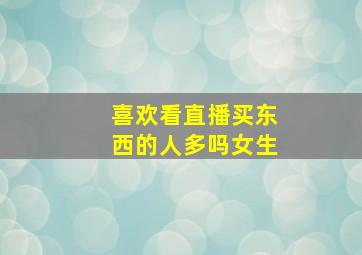 喜欢看直播买东西的人多吗女生